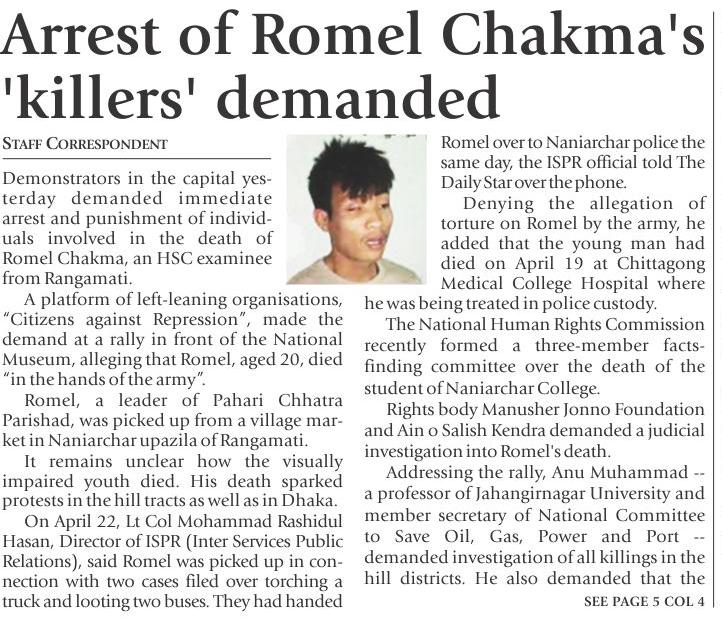 Arrest of Romel Chakma's 'killers' demanded

STAFF CORRESPONDENT

Demonstrators in the capital yesterday demanded immediate arrest and punishment of individuals involved in the death of Romel Chakma, an HSC examinee from Rangamati.

A platform of left-leaning organisations, "Citizens against Repression", made the demand at a rally in front of the National Museum, alleging that Romel, aged 20, died "in the hands of the army".

Romel, a leader of Pahari Chhatra Parishad, was picked up from a village market in Naniarchar upazila of Rangamati.

It remains unclear how the visually impaired youth died. His death sparked protests in the hill tracts as well as in Dhaka.

On April 22, Lt Col Mohammad Rashidul Hasan, Director of ISPR (Inter Services Public Relations), said Romel was picked up in connection with two cases filed over torching a truck and looting two buses. They had handed Romel over to Naniarchar police the same day, the ISPR official told The Daily Star over the phone.

Denying the allegation of torture on Romel by the army, he added that the young man had died on April 19 at Chittagong Medical College Hospital where he was being treated in police custody.

The National Human Rights Commission recently formed a three-member facts-finding committee over the death of the student of Naniarchar College.

Rights body Manusher Jonno Foundation and Ain o Salish Kendra demanded a judicial investigation into Romel's death.

Addressing the rally, Anu Muhammad -- a professor of Jahangirnagar University and member secretary of National Committee to Save Oil, Gas, Power and Port -- demanded investigation of all killings in the hill districts. He also demanded that the

SEE PAGE 5 COL 4